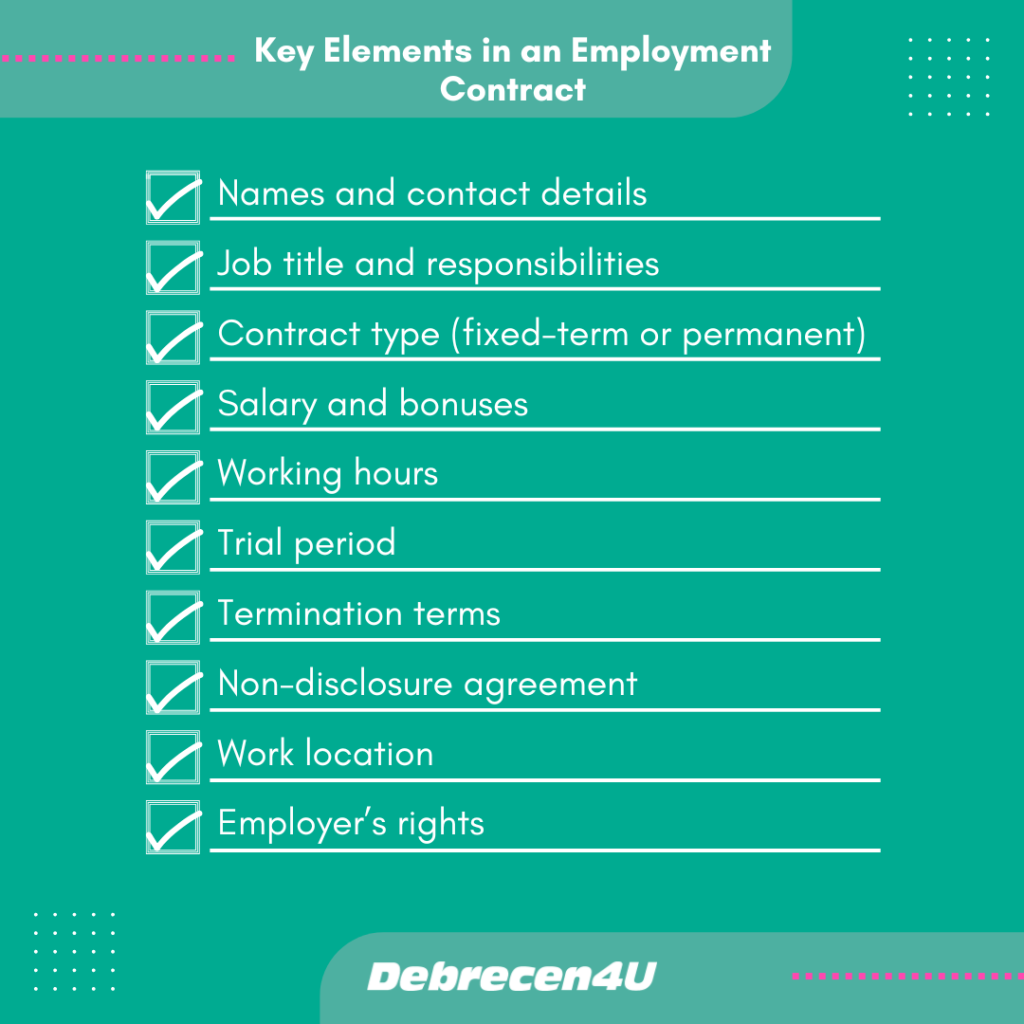 Key Elements in an Employment Contract

☑ Names and contact details
☑ Job title and responsibilities
☑ Contract type (fixed-term or permanent)
☑ Salary and bonuses
☑ Working hours
☑ Trial period
☑ Termination terms
☑ Non-disclosure agreement
☑ Work location
☑ Employer's rights

Debrecen4U